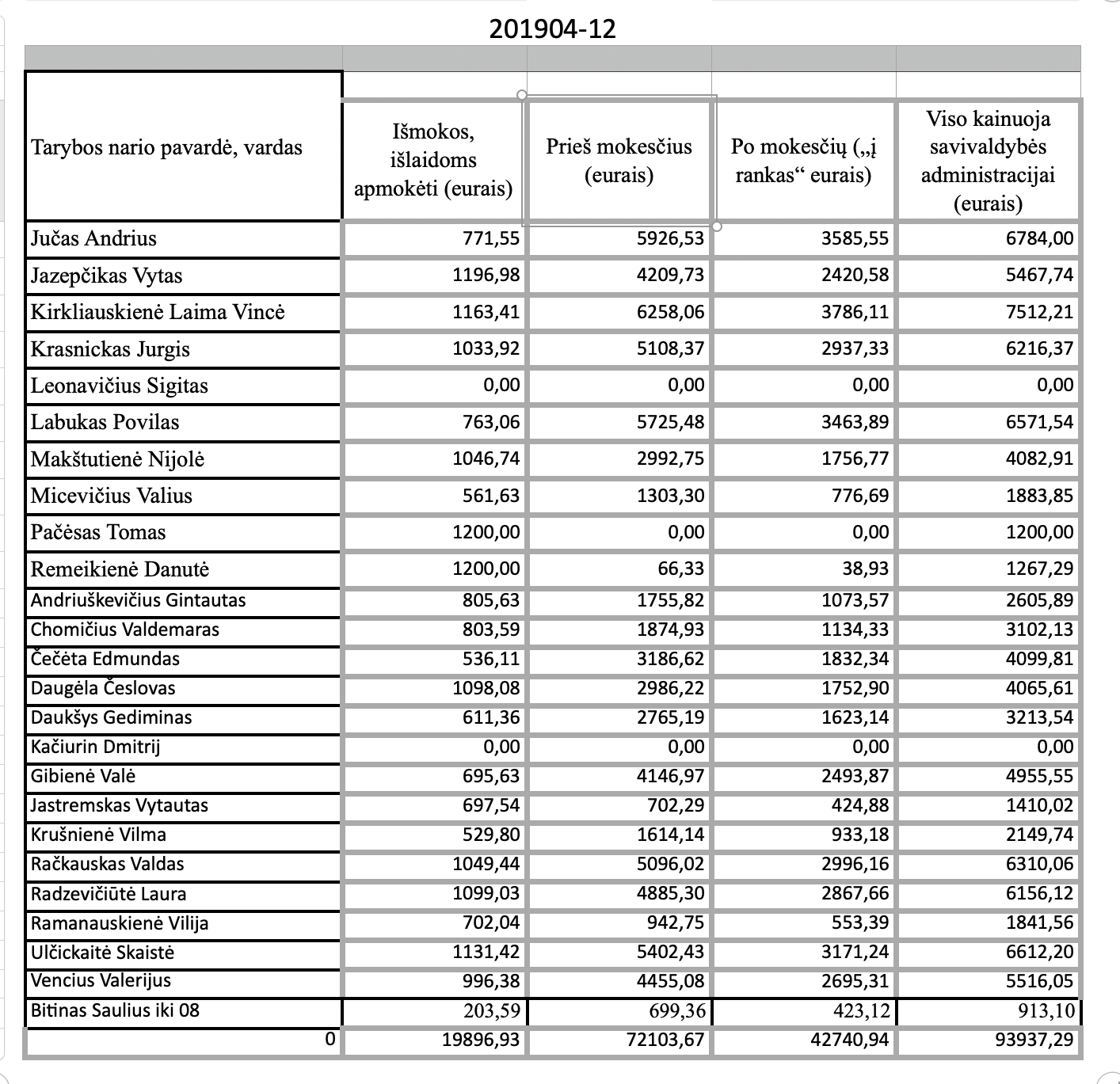 201904-12

| Tarybos nario pavardė, vardas | Išmokos, išlaidoms apmokėti (eurais) | Prieš mokesčius (eurais) | Po mokesčių („į rankas“ eurais) | Viso kainuoja savivaldybės administracijai (eurais) |
|---|---|---|---|---|
| Jučas Andrius | 771,55 | 5926,53 | 3585,55 | 6784,00 |
| Jazepčikas Vytas | 1196,98 | 4209,73 | 2420,58 | 5467,74 |
| Kirkliauskienė Laima Vincė | 1163,41 | 6258,06 | 3786,11 | 7512,21 |
| Krasnickas Jurgis | 1033,92 | 5108,37 | 2937,33 | 6216,37 |
| Leonavičius Sigitas | 0,00 | 0,00 | 0,00 | 0,00 |
| Labukas Povilas | 763,06 | 5725,48 | 3463,89 | 6571,54 |
| Makštutienė Nijolė | 1046,74 | 2992,75 | 1756,77 | 4082,91 |
| Micevičius Valius | 561,63 | 1303,30 | 776,69 | 1883,85 |
| Pačėsas Tomas | 1200,00 | 0,00 | 0,00 | 1200,00 |
| Remeikienė Danutė | 1200,00 | 66,33 | 38,93 | 1267,29 |
| Andriuškevičius Gintautas | 805,63 | 1755,82 | 1073,57 | 2605,89 |
| Chomičius Valdemaras | 803,59 | 1874,93 | 1134,33 | 3102,13 |
| Čečėta Edmundas | 536,11 | 3186,62 | 1832,34 | 4099,81 |
| Daugėla Česlovas | 1098,08 | 2986,22 | 1752,90 | 4065,61 |
| Daukšys Gediminas | 611,36 | 2765,19 | 1623,14 | 3213,54 |
| Kačiurin Dmitrij | 0,00 | 0,00 | 0,00 | 0,00 |
| Gibienė Valė | 695,63 | 4146,97 | 2493,87 | 4955,55 |
| Jastremskas Vytautas | 697,54 | 702,29 | 424,88 | 1410,02 |
| Krušnienė Vilma | 529,80 | 1614,14 | 933,18 | 2149,74 |
| Račkauskas Valdas | 1049,44 | 5096,02 | 2996,16 | 6310,06 |
| Radzevičiūtė Laura | 1099,03 | 4885,30 | 2867,66 | 6156,12 |
| Ramanauskienė Vilija | 702,04 | 942,75 | 553,39 | 1841,56 |
| Ulčickaitė Skaistė | 1131,42 | 5402,43 | 3171,24 | 6612,20 |
| Vencius Valerijus | 996,38 | 4455,08 | 2695,31 | 5516,05 |
| Bitinas Saulius iki 08 | 203,59 | 699,36 | 423,12 | 913,10 |
| 0 | 19896,93 | 72103,67 | 42740,94 | 93937,29 |